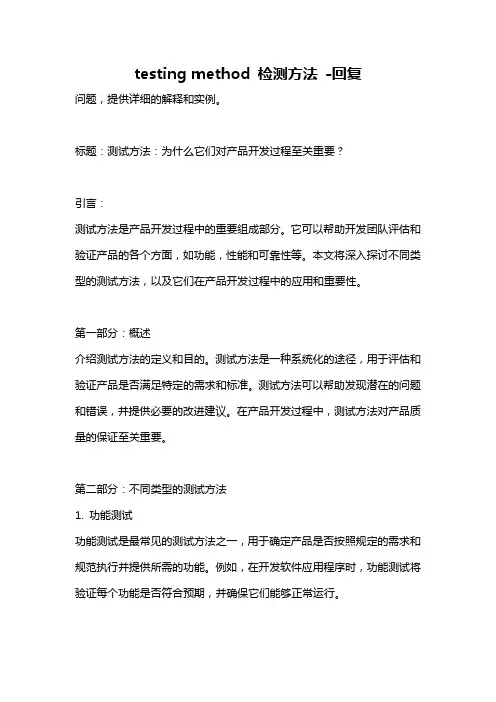 testing method 检测方法 -回复

问题，提供详细的解释和实例。

标题：测试方法：为什么它们对产品开发过程至关重要？

引言：

测试方法是产品开发过程中的重要组成部分。它可以帮助开发团队评估和验证产品的各个方面，如功能，性能和可靠性等。本文将深入探讨不同类型的测试方法，以及它们在产品开发过程中的应用和重要性。

第一部分：概述

介绍测试方法的定义和目的。测试方法是一种系统化的途径，用于评估和验证产品是否满足特定的需求和标准。测试方法可以帮助发现潜在的问题和错误，并提供必要的改进建议。在产品开发过程中，测试方法对产品质量的保证至关重要。

第二部分：不同类型的测试方法

1. 功能测试

功能测试是最常见的测试方法之一，用于确定产品是否按照规定的需求和规范执行并提供所需的功能。例如，在开发软件应用程序时，功能测试将验证每个功能是否符合预期，并确保它们能够正常运行。